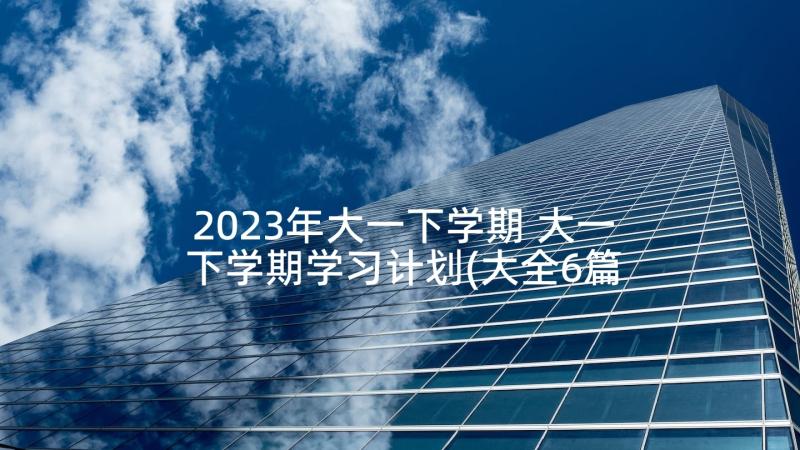 2023年大一下学期 大一下学期学习计划(大全6篇